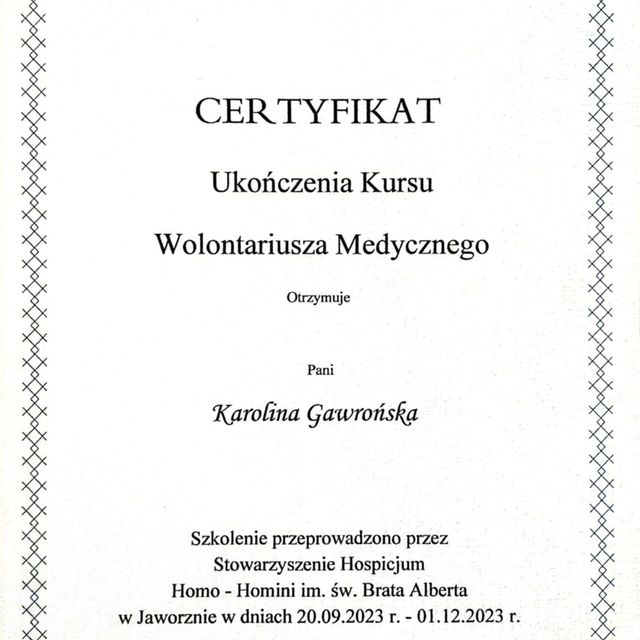 CERTYFIKAT

Ukończenia Kursu

Wolontariusza Medycznego

Otrzymuje

Pani

Karolina Gawrońska

Szkolenie przeprowadzono przez Stowarzyszenie Hospicjum Homo - Homini im. św. Brata Alberta w Jaworznie w dniach 20.09.2023 r. - 01.12.2023 r.